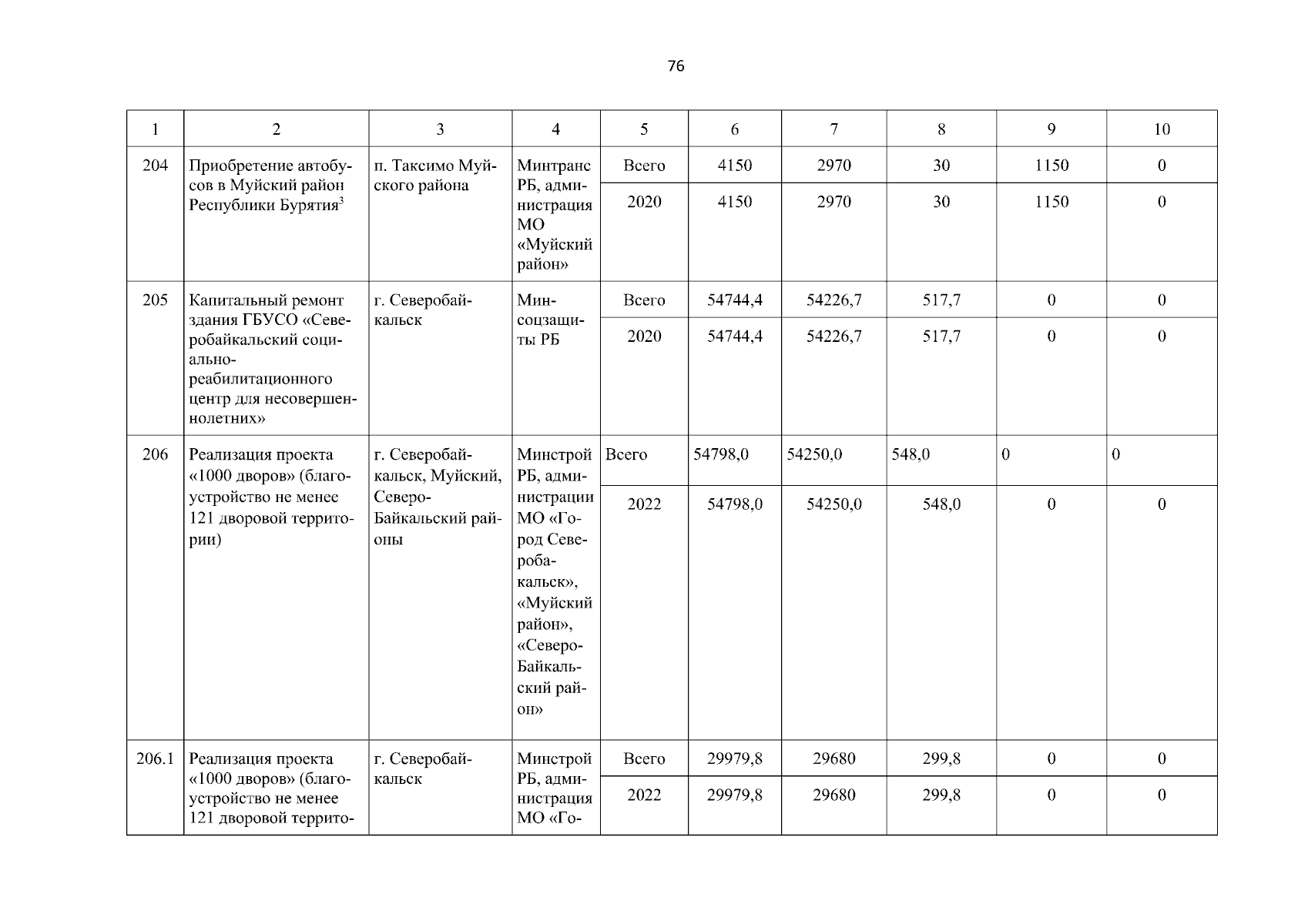 76

| 1 | 2 | 3 | 4 | 5 | 6 | 7 | 8 | 9 | 10 |
|---|---|---|---|---|---|---|---|---|---|
| 204 | Приобретение автобусов в Муйский район Республики Бурятия$^3$ | п. Таксимо Муйского района | Минтранс РБ, администрация МО «Муйский район» | Всего | 4150 | 2970 | 30 | 1150 | 0 |
| | | | | 2020 | 4150 | 2970 | 30 | 1150 | 0 |
| 205 | Капитальный ремонт здания ГБУСО «Северобайкальский социально-реабилитационного центр для несовершеннолетних» | г. Северобайкальск | Минсоцзащиты РБ | Всего | 54744,4 | 54226,7 | 517,7 | 0 | 0 |
| | | | | 2020 | 54744,4 | 54226,7 | 517,7 | 0 | 0 |
| 206 | Реализация проекта «1000 дворов» (благоустройство не менее 121 дворовой территории) | г. Северобайкальск, Муйский, Северо-Байкальский районы | Минстрой РБ, администрации МО «Город Северобакальск», «Муйский район», «Северо-Байкальский район» | Всего | 54798,0 | 54250,0 | 548,0 | 0 | 0 |
| | | | | 2022 | 54798,0 | 54250,0 | 548,0 | 0 | 0 |
| 206.1 | Реализация проекта «1000 дворов» (благоустройство не менее 121 дворовой террито- | г. Северобайкальск | Минстрой РБ, администрация МО «Го- | Всего | 29979,8 | 29680 | 299,8 | 0 | 0 |
| | | | | 2022 | 29979,8 | 29680 | 299,8 | 0 | 0 |